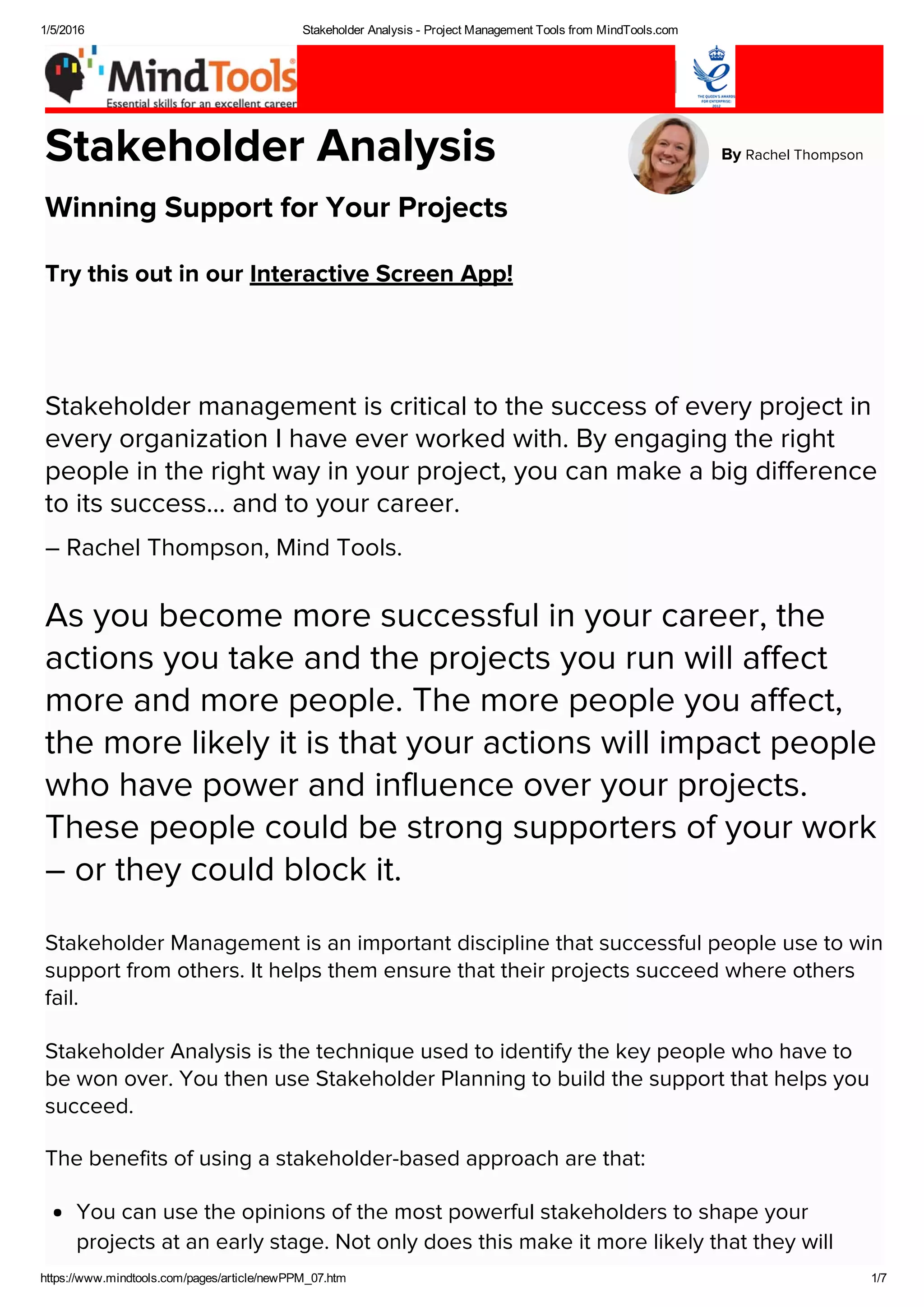 1/5/2016 Stakeholder Analysis - Project Management Tools from MindTools.com

MindTools®
Essential skills for an excellent career

THE QUEEN'S AWARDS FOR ENTERPRISE: 2012

Stakeholder Analysis

By Rachel Thompson

Winning Support for Your Projects

Try this out in our Interactive Screen App!

Stakeholder management is critical to the success of every project in every organization I have ever worked with. By engaging the right people in the right way in your project, you can make a big difference to its success... and to your career.

– Rachel Thompson, Mind Tools.

As you become more successful in your career, the actions you take and the projects you run will affect more and more people. The more people you affect, the more likely it is that your actions will impact people who have power and influence over your projects. These people could be strong supporters of your work – or they could block it.

Stakeholder Management is an important discipline that successful people use to win support from others. It helps them ensure that their projects succeed where others fail.

Stakeholder Analysis is the technique used to identify the key people who have to be won over. You then use Stakeholder Planning to build the support that helps you succeed.

The benefits of using a stakeholder-based approach are that:

• You can use the opinions of the most powerful stakeholders to shape your projects at an early stage. Not only does this make it more likely that they will

https://www.mindtools.com/pages/article/newPPM_07.htm 1/7